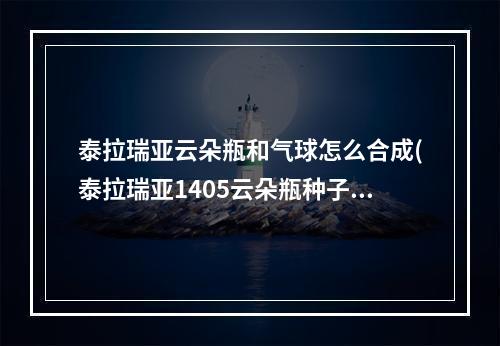 泰拉瑞亚云朵瓶和气球怎么合成(泰拉瑞亚1405云朵瓶种子...